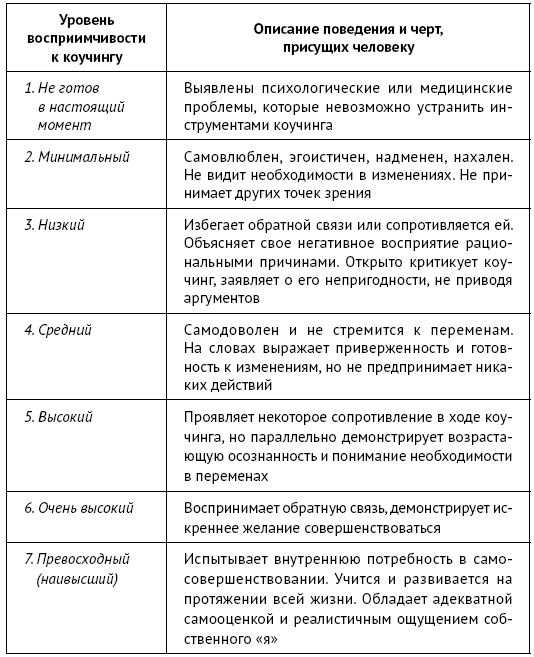 | Уровень восприимчивости к коучингу | Описание поведения и черт, присущих человеку |
|---|---|
| 1. Не готов в настоящий момент | Выявлены психологические или медицинские проблемы, которые невозможно устранить инструментами коучинга |
| 2. Минимальный | Самовлюблен, эгоистичен, надменен, нахален. Не видит необходимости в изменениях. Не принимает других точек зрения |
| 3. Низкий | Избегает обратной связи или сопротивляется ей. Объясняет свое негативное восприятие рациональными причинами. Открыто критикует коучинг, заявляет о его непригодности, не приводя аргументов |
| 4. Средний | Самодоволен и не стремится к переменам. На словах выражает приверженность и готовность к изменениям, но не предпринимает никаких действий |
| 5. Высокий | Проявляет некоторое сопротивление в ходе коучинга, но параллельно демонстрирует возрастающую осознанность и понимание необходимости в переменах |
| 6. Очень высокий | Воспринимает обратную связь, демонстрирует искреннее желание совершенствоваться |
| 7. Превосходный (наивысший) | Испытывает внутреннюю потребность в самосовершенствовании. Учится и развивается на протяжении всей жизни. Обладает адекватной самооценкой и реалистичным ощущением собственного «я» |